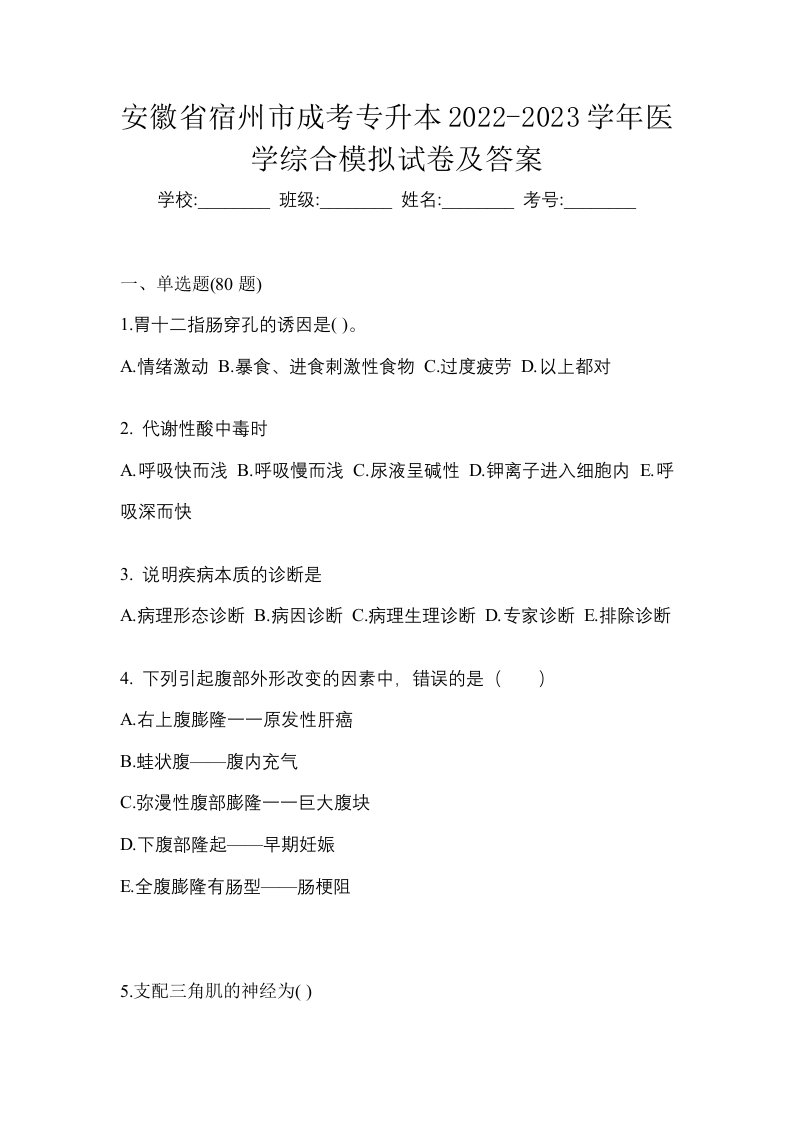 安徽省宿州市成考专升本2022-2023学年医学综合模拟试卷及答案

学校:________ 班级:________ 姓名:________ 考号:________

一、单选题(80 题)

1.胃十二指肠穿孔的诱因是( )。

A.情绪激动 B.暴食、进食刺激性食物 C.过度疲劳 D.以上都对

2. 代谢性酸中毒时

A.呼吸快而浅 B.呼吸慢而浅 C.尿液呈碱性 D.钾离子进入细胞内 E.呼吸深而快

3. 说明疾病本质的诊断是

A.病理形态诊断 B.病因诊断 C.病理生理诊断 D.专家诊断 E.排除诊断

4. 下列引起腹部外形改变的因素中，错误的是（　　）

A.右上腹膨隆一一原发性肝癌

B.蛙状腹——腹内充气

C.弥漫性腹部膨隆一一巨大腹块

D.下腹部隆起——早期妊娠

E.全腹膨隆有肠型——肠梗阻

5.支配三角肌的神经为( )